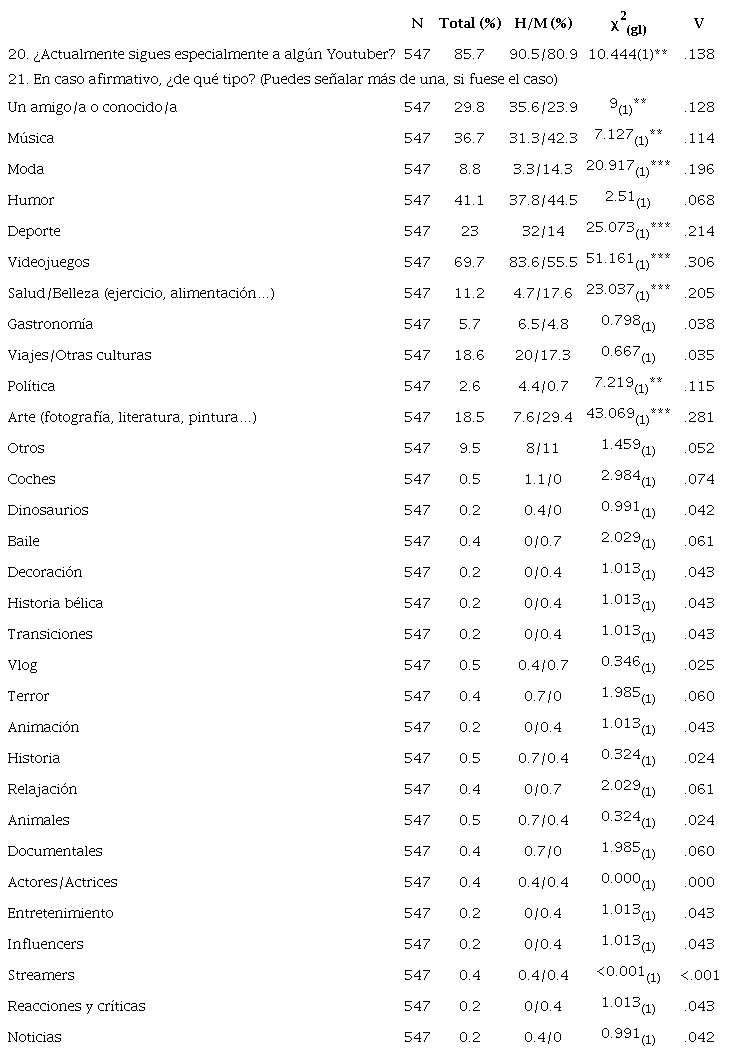 | | N | Total (%) | H/M (%) | $\chi^2_{(gl)}$ | V |
|---|---|---|---|---|---|
| 20. ¿Actualmente sigues especialmente a algún Youtuber? | 547 | 85.7 | 90.5/80.9 | 10.444(1)** | .138 |
| 21. En caso afirmativo, ¿de qué tipo? (Puedes señalar más de una, si fuese el caso) | | | | | |
| Un amigo/a o conocido/a | 547 | 29.8 | 35.6/23.9 | $9_{(1)}$** | .128 |
| Música | 547 | 36.7 | 31.3/42.3 | $7.127_{(1)}$** | .114 |
| Moda | 547 | 8.8 | 3.3/14.3 | $20.917_{(1)}$*** | .196 |
| Humor | 547 | 41.1 | 37.8/44.5 | $2.51_{(1)}$ | .068 |
| Deporte | 547 | 23 | 32/14 | $25.073_{(1)}$*** | .214 |
| Videojuegos | 547 | 69.7 | 83.6/55.5 | $51.161_{(1)}$*** | .306 |
| Salud/Belleza (ejercicio, alimentación...) | 547 | 11.2 | 4.7/17.6 | $23.037_{(1)}$*** | .205 |
| Gastronomía | 547 | 5.7 | 6.5/4.8 | $0.798_{(1)}$ | .038 |
| Viajes/Otras culturas | 547 | 18.6 | 20/17.3 | $0.667_{(1)}$ | .035 |
| Política | 547 | 2.6 | 4.4/0.7 | $7.219_{(1)}$** | .115 |
| Arte (fotografía, literatura, pintura...) | 547 | 18.5 | 7.6/29.4 | $43.069_{(1)}$*** | .281 |
| Otros | 547 | 9.5 | 8/11 | $1.459_{(1)}$ | .052 |
| Coches | 547 | 0.5 | 1.1/0 | $2.984_{(1)}$ | .074 |
| Dinosaurios | 547 | 0.2 | 0.4/0 | $0.991_{(1)}$ | .042 |
| Baile | 547 | 0.4 | 0/0.7 | $2.029_{(1)}$ | .061 |
| Decoración | 547 | 0.2 | 0/0.4 | $1.013_{(1)}$ | .043 |
| Historia bélica | 547 | 0.2 | 0/0.4 | $1.013_{(1)}$ | .043 |
| Transiciones | 547 | 0.2 | 0/0.4 | $1.013_{(1)}$ | .043 |
| Vlog | 547 | 0.5 | 0.4/0.7 | $0.346_{(1)}$ | .025 |
| Terror | 547 | 0.4 | 0.7/0 | $1.985_{(1)}$ | .060 |
| Animación | 547 | 0.2 | 0/0.4 | $1.013_{(1)}$ | .043 |
| Historia | 547 | 0.5 | 0.7/0.4 | $0.324_{(1)}$ | .024 |
| Relajación | 547 | 0.4 | 0/0.7 | $2.029_{(1)}$ | .061 |
| Animales | 547 | 0.5 | 0.7/0.4 | $0.324_{(1)}$ | .024 |
| Documentales | 547 | 0.4 | 0.7/0 | $1.985_{(1)}$ | .060 |
| Actores/Actrices | 547 | 0.4 | 0.4/0.4 | $0.000_{(1)}$ | .000 |
| Entretenimiento | 547 | 0.2 | 0/0.4 | $1.013_{(1)}$ | .043 |
| Influencers | 547 | 0.2 | 0/0.4 | $1.013_{(1)}$ | .043 |
| Streamers | 547 | 0.4 | 0.4/0.4 | $<0.001_{(1)}$ | <.001 |
| Reacciones y críticas | 547 | 0.2 | 0/0.4 | $1.013_{(1)}$ | .043 |
| Noticias | 547 | 0.2 | 0.4/0 | $0.991_{(1)}$ | .042 |